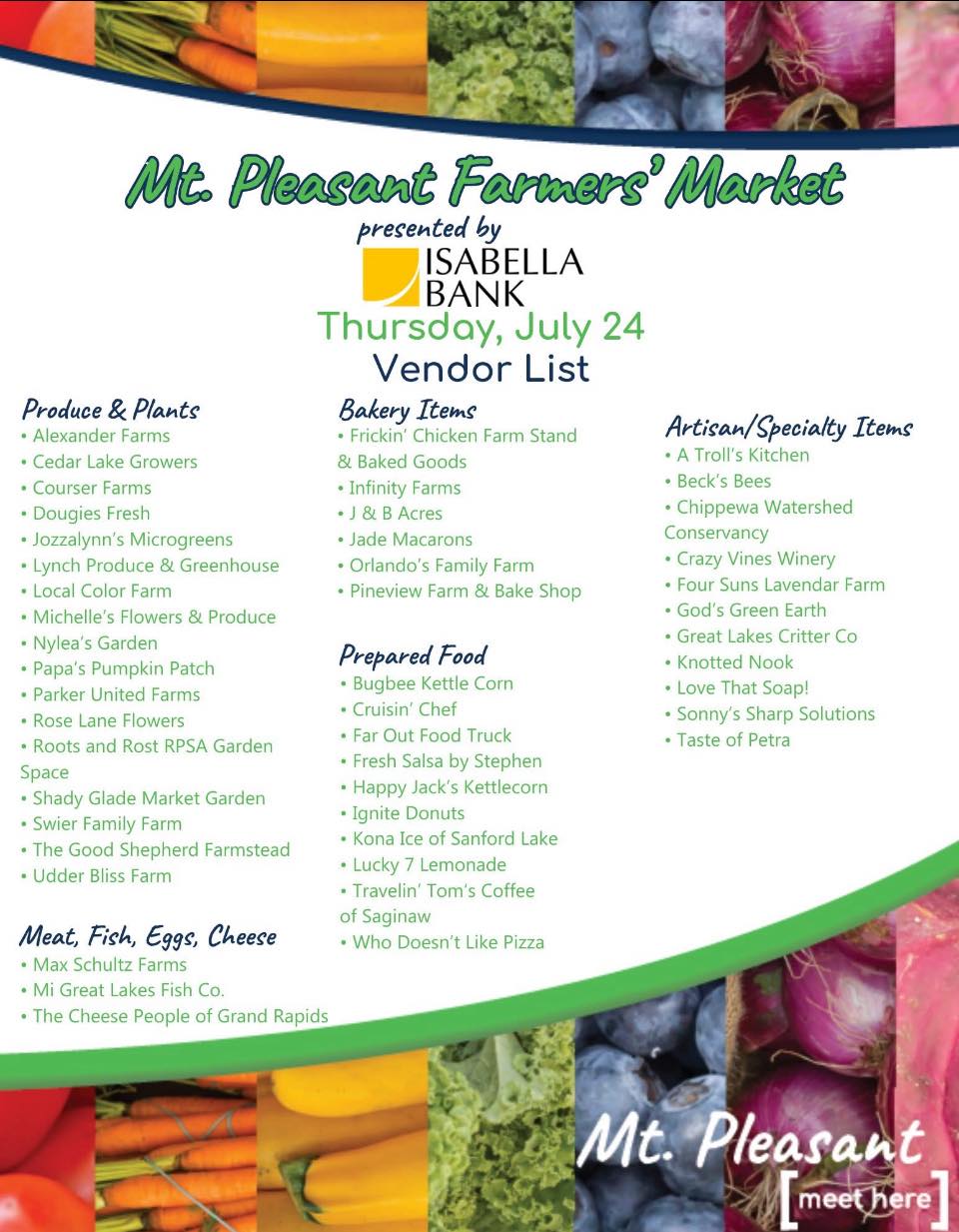 Mt. Pleasant Farmers' Market

presented by

ISABELLA BANK

Thursday, July 24

Vendor List

Produce & Plants
• Alexander Farms
• Cedar Lake Growers
• Courser Farms
• Dougies Fresh
• Jozzalynn's Microgreens
• Lynch Produce & Greenhouse
• Local Color Farm
• Michelle's Flowers & Produce
• Nylea's Garden
• Papa's Pumpkin Patch
• Parker United Farms
• Rose Lane Flowers
• Roots and Rost RPSA Garden Space
• Shady Glade Market Garden
• Swier Family Farm
• The Good Shepherd Farmstead
• Udder Bliss Farm

Meat, Fish, Eggs, Cheese
• Max Schultz Farms
• Mi Great Lakes Fish Co.
• The Cheese People of Grand Rapids

Bakery Items
• Frickin' Chicken Farm Stand & Baked Goods
• Infinity Farms
• J & B Acres
• Jade Macarons
• Orlando's Family Farm
• Pineview Farm & Bake Shop

Prepared Food
• Bugbee Kettle Corn
• Cruisin' Chef
• Far Out Food Truck
• Fresh Salsa by Stephen
• Happy Jack's Kettlecorn
• Ignite Donuts
• Kona Ice of Sanford Lake
• Lucky 7 Lemonade
• Travelin' Tom's Coffee of Saginaw
• Who Doesn't Like Pizza

Artisan/Specialty Items
• A Troll's Kitchen
• Beck's Bees
• Chippewa Watershed Conservancy
• Crazy Vines Winery
• Four Suns Lavendar Farm
• God's Green Earth
• Great Lakes Critter Co
• Knotted Nook
• Love That Soap!
• Sonny's Sharp Solutions
• Taste of Petra

Mt. Pleasant
[meet here]